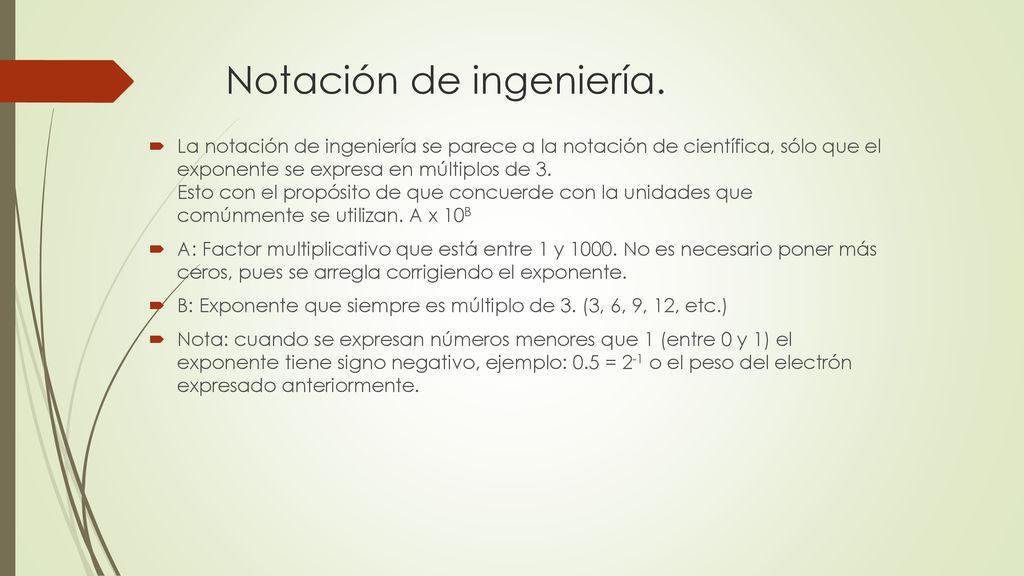 Notación de ingeniería.

La notación de ingeniería se parece a la notación de científica, sólo que el exponente se expresa en múltiplos de 3.
Esto con el propósito de que concuerde con la unidades que comúnmente se utilizan. A x $10^B$

A: Factor multiplicativo que está entre 1 y 1000. No es necesario poner más ceros, pues se arregla corrigiendo el exponente.

B: Exponente que siempre es múltiplo de 3. (3, 6, 9, 12, etc.)

Nota: cuando se expresan números menores que 1 (entre 0 y 1) el exponente tiene signo negativo, ejemplo: 0.5 = $2^{-1}$ o el peso del electrón expresado anteriormente.